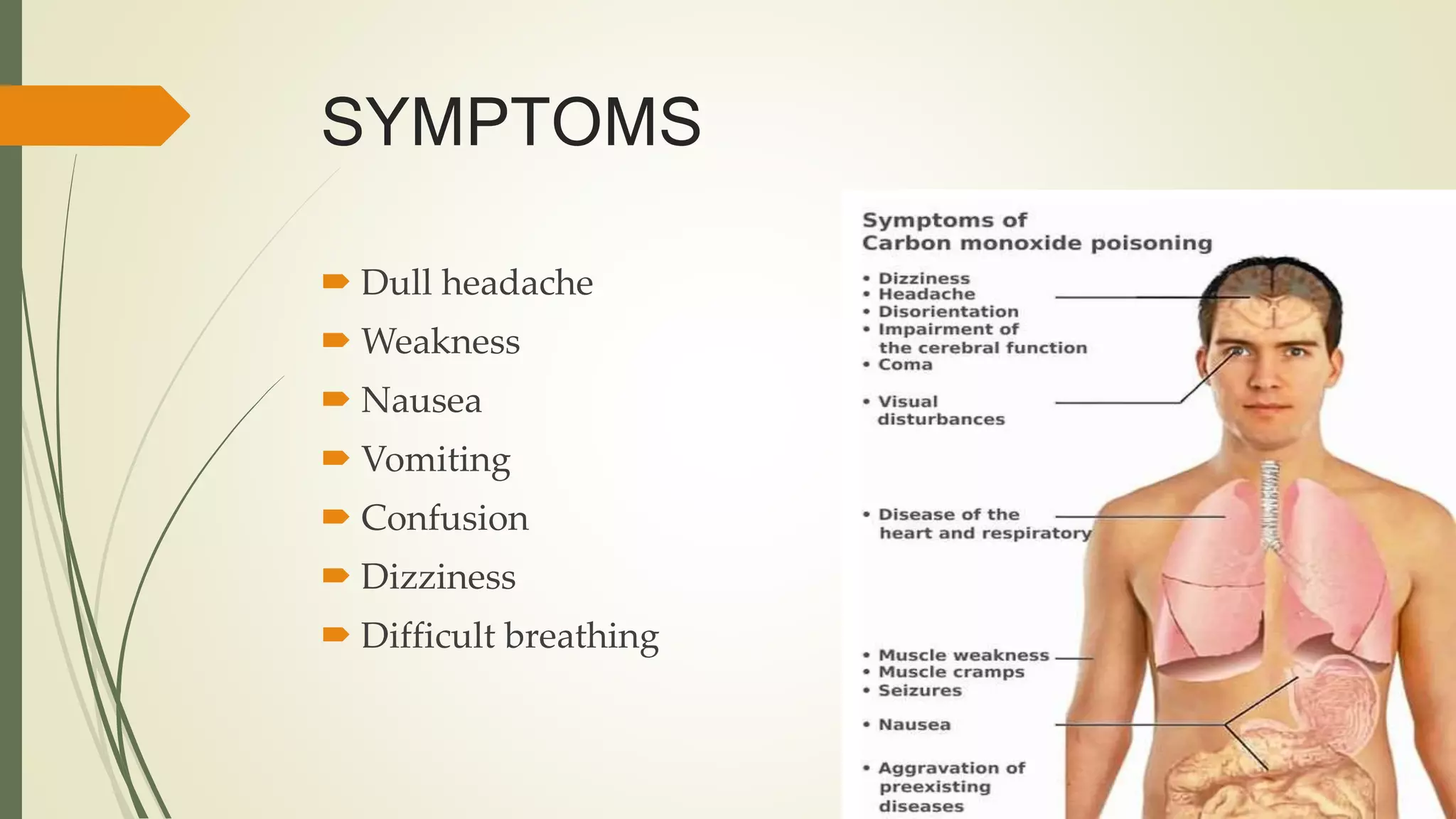 SYMPTOMS

Dull headache
Weakness
Nausea
Vomiting
Confusion
Dizziness
Difficult breathing

Symptoms of
Carbon monoxide poisoning

• Dizziness
• Headache
• Disorientation
• Impairment of the cerebral function
• Coma

• Visual disturbances

• Disease of the heart and respiratory

• Muscle weakness
• Muscle cramps
• Seizures

• Nausea

• Aggravation of preexisting diseases